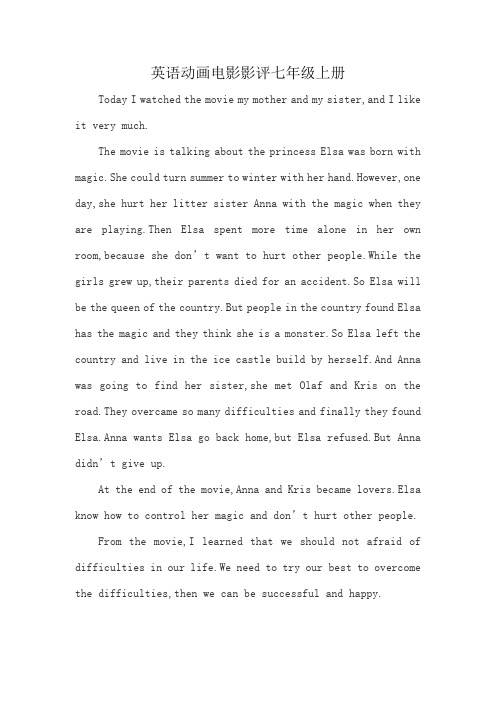 英语动画电影影评七年级上册

Today I watched the movie my mother and my sister, and I like it very much.

The movie is talking about the princess Elsa was born with magic. She could turn summer to winter with her hand. However, one day, she hurt her litter sister Anna with the magic when they are playing. Then Elsa spent more time alone in her own room, because she don’t want to hurt other people. While the girls grew up, their parents died for an accident. So Elsa will be the queen of the country. But people in the country found Elsa has the magic and they think she is a monster. So Elsa left the country and live in the ice castle build by herself. And Anna was going to find her sister, she met Olaf and Kris on the road. They overcame so many difficulties and finally they found Elsa. Anna wants Elsa go back home, but Elsa refused. But Anna didn’t give up.

At the end of the movie, Anna and Kris became lovers. Elsa know how to control her magic and don’t hurt other people.

From the movie, I learned that we should not afraid of difficulties in our life. We need to try our best to overcome the difficulties, then we can be successful and happy.